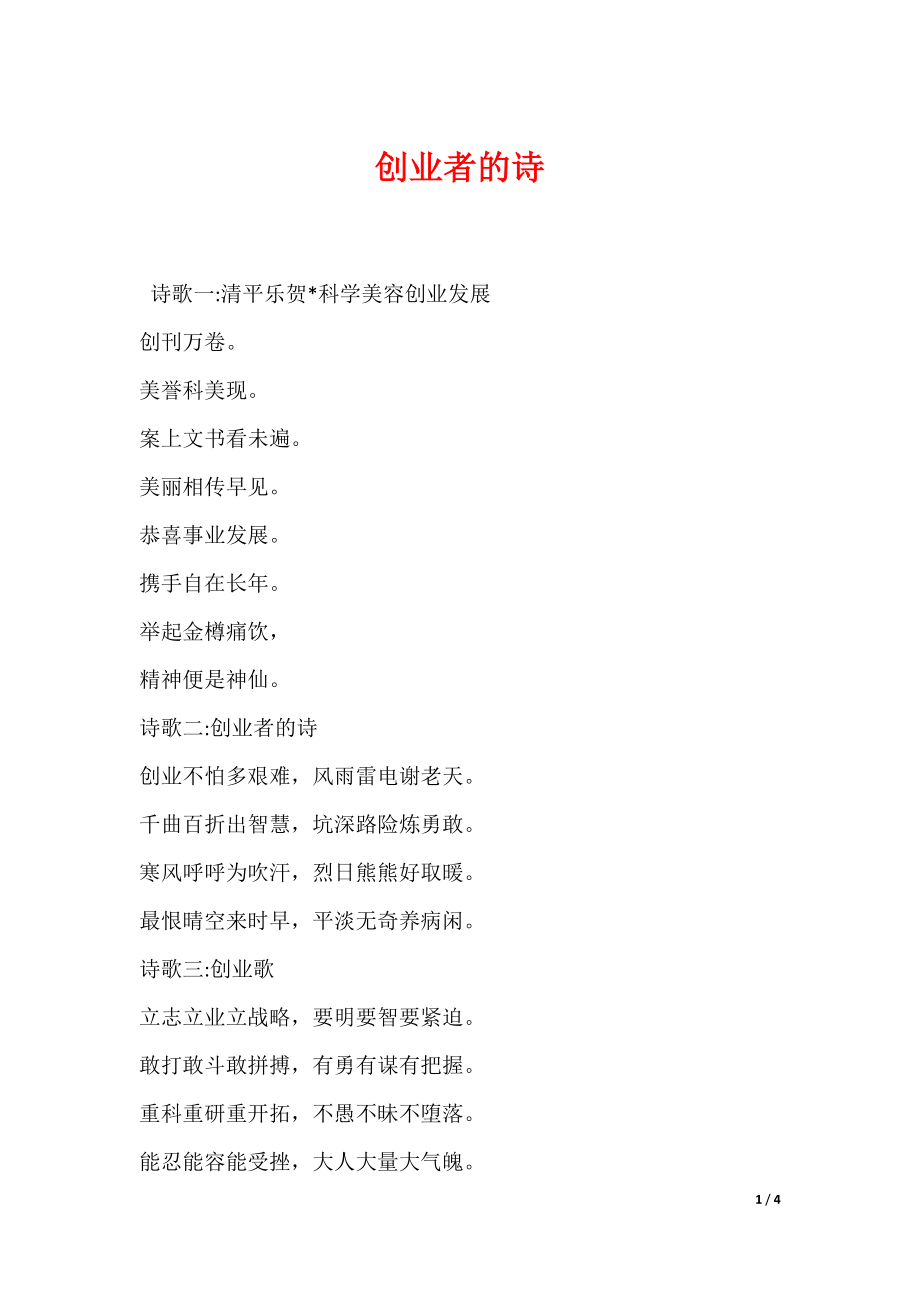 创业者的诗

诗歌一:清平乐贺*科学美容创业发展

创刊万卷。

美誉科美现。

案上文书看未遍。

美丽相传早见。

恭喜事业发展。

携手自在长年。

举起金樽痛饮，

精神便是神仙。

诗歌二:创业者的诗

创业不怕多艰难，风雨雷电谢老天。

千曲百折出智慧，坑深路险炼勇敢。

寒风呼呼为吹汗，烈日熊熊好取暖。

最恨晴空来时早，平淡无奇养病闲。

诗歌三:创业歌

立志立业立战略，要明要智要紧迫。

敢打敢斗敢拼搏，有勇有谋有把握。

重科重研重开拓，不愚不昧不堕落。

能忍能容能受挫，大人大量大气魄。

1 / 4